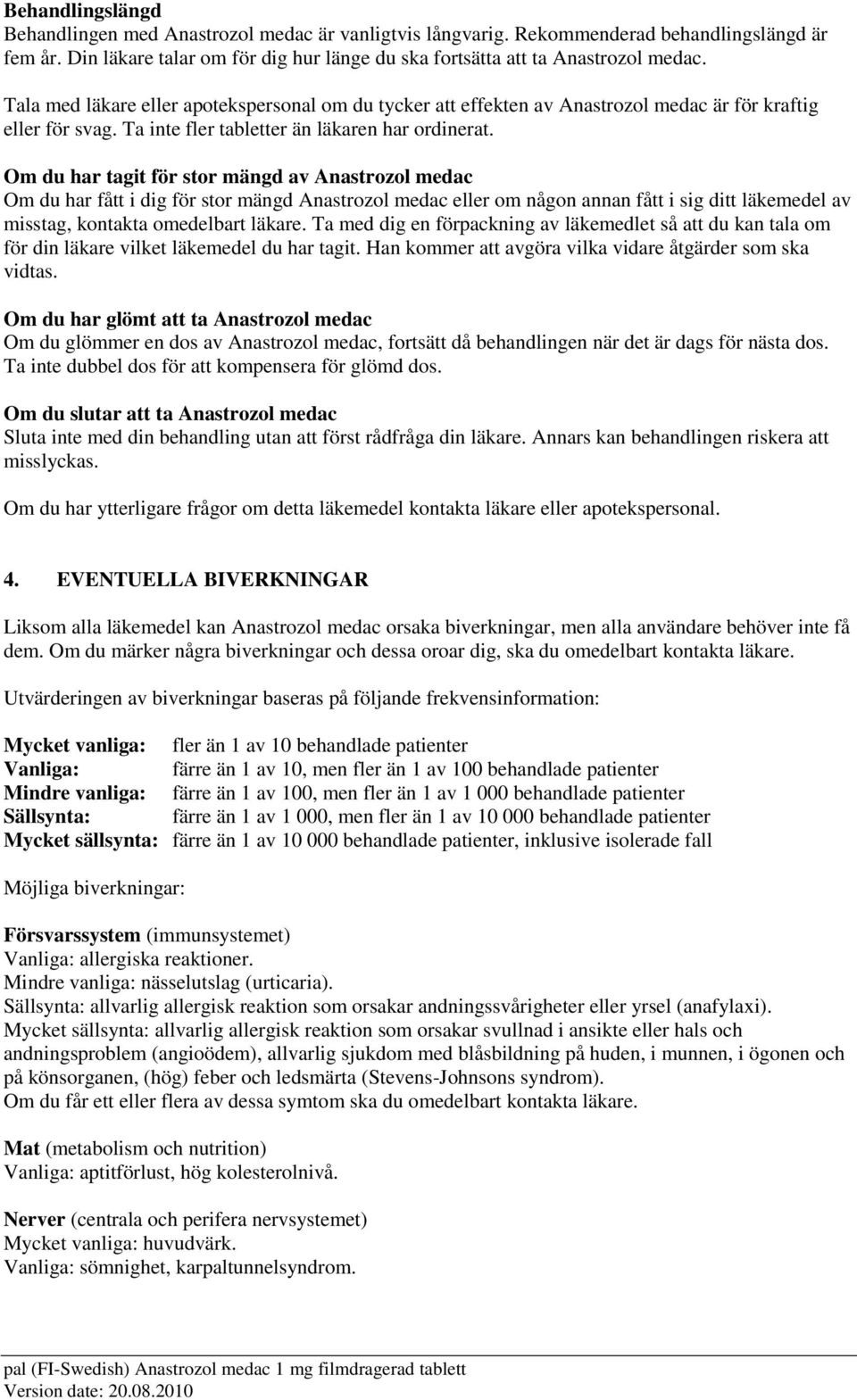 **Behandlingslängd**
Behandlingen med Anastrozol medac är vanligtvis långvarig. Rekommenderad behandlingslängd är fem år. Din läkare talar om för dig hur länge du ska fortsätta att ta Anastrozol medac.

Tala med läkare eller apotekspersonal om du tycker att effekten av Anastrozol medac är för kraftig eller för svag. Ta inte fler tabletter än läkaren har ordinerat.

**Om du har tagit för stor mängd av Anastrozol medac**
Om du har fått i dig för stor mängd Anastrozol medac eller om någon annan fått i sig ditt läkemedel av misstag, kontakta omedelbart läkare. Ta med dig en förpackning av läkemedlet så att du kan tala om för din läkare vilket läkemedel du har tagit. Han kommer att avgöra vilka vidare åtgärder som ska vidtas.

**Om du har glömt att ta Anastrozol medac**
Om du glömmer en dos av Anastrozol medac, fortsätt då behandlingen när det är dags för nästa dos. Ta inte dubbel dos för att kompensera för glömd dos.

**Om du slutar att ta Anastrozol medac**
Sluta inte med din behandling utan att först rådfråga din läkare. Annars kan behandlingen riskera att misslyckas.

Om du har ytterligare frågor om detta läkemedel kontakta läkare eller apotekspersonal.

**4. EVENTUELLA BIVERKNINGAR**

Liksom alla läkemedel kan Anastrozol medac orsaka biverkningar, men alla användare behöver inte få dem. Om du märker några biverkningar och dessa oroar dig, ska du omedelbart kontakta läkare.

Utvärderingen av biverkningar baseras på följande frekvensinformation:

**Mycket vanliga:** fler än 1 av 10 behandlade patienter
**Vanliga:** färre än 1 av 10, men fler än 1 av 100 behandlade patienter
**Mindre vanliga:** färre än 1 av 100, men fler än 1 av 1 000 behandlade patienter
**Sällsynta:** färre än 1 av 1 000, men fler än 1 av 10 000 behandlade patienter
**Mycket sällsynta:** färre än 1 av 10 000 behandlade patienter, inklusive isolerade fall

Möjliga biverkningar:

**Försvarssystem** (immunsystemet)
Vanliga: allergiska reaktioner.
Mindre vanliga: nässelutslag (urticaria).
Sällsynta: allvarlig allergisk reaktion som orsakar andningssvårigheter eller yrsel (anafylaxi).
Mycket sällsynta: allvarlig allergisk reaktion som orsakar svullnad i ansikte eller hals och andningsproblem (angioödem), allvarlig sjukdom med blåsbildning på huden, i munnen, i ögonen och på könsorganen, (hög) feber och ledsmärta (Stevens-Johnsons syndrom).
Om du får ett eller flera av dessa symtom ska du omedelbart kontakta läkare.

**Mat** (metabolism och nutrition)
Vanliga: aptitförlust, hög kolesterolnivå.

**Nerver** (centrala och perifera nervsystemet)
Mycket vanliga: huvudvärk.
Vanliga: sömnighet, karpaltunnelsyndrom.

pal (FI-Swedish) Anastrozol medac 1 mg filmdragerad tablett
Version date: 20.08.2010